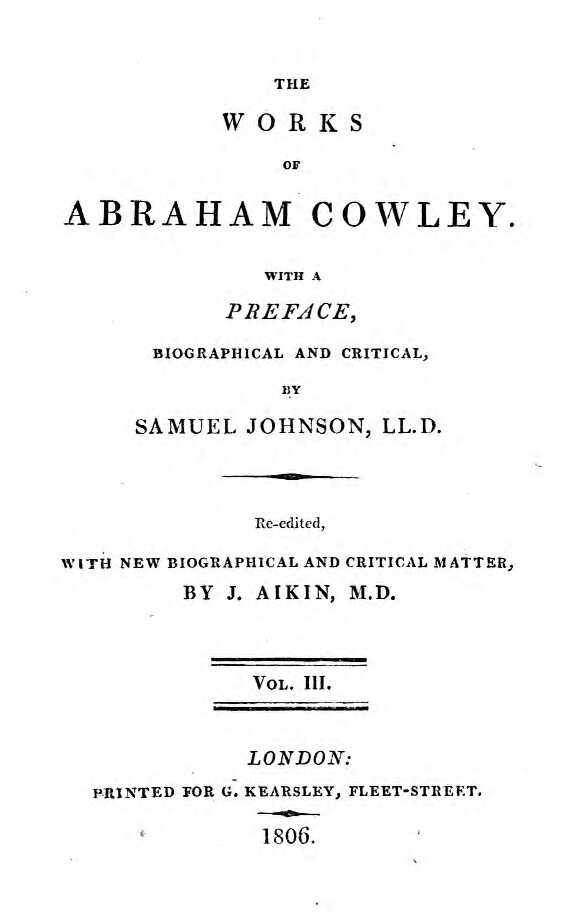 THE
WORKS
OF
ABRAHAM COWLEY.

WITH A
PREFACE,
BIOGRAPHICAL AND CRITICAL,
BY
SAMUEL JOHNSON, LL.D.

Re-edited,
WITH NEW BIOGRAPHICAL AND CRITICAL MATTER,
BY J. AIKIN, M.D.

VOL. III.

LONDON:
PRINTED FOR G. KEARSLEY, FLEET-STREET.
1806.